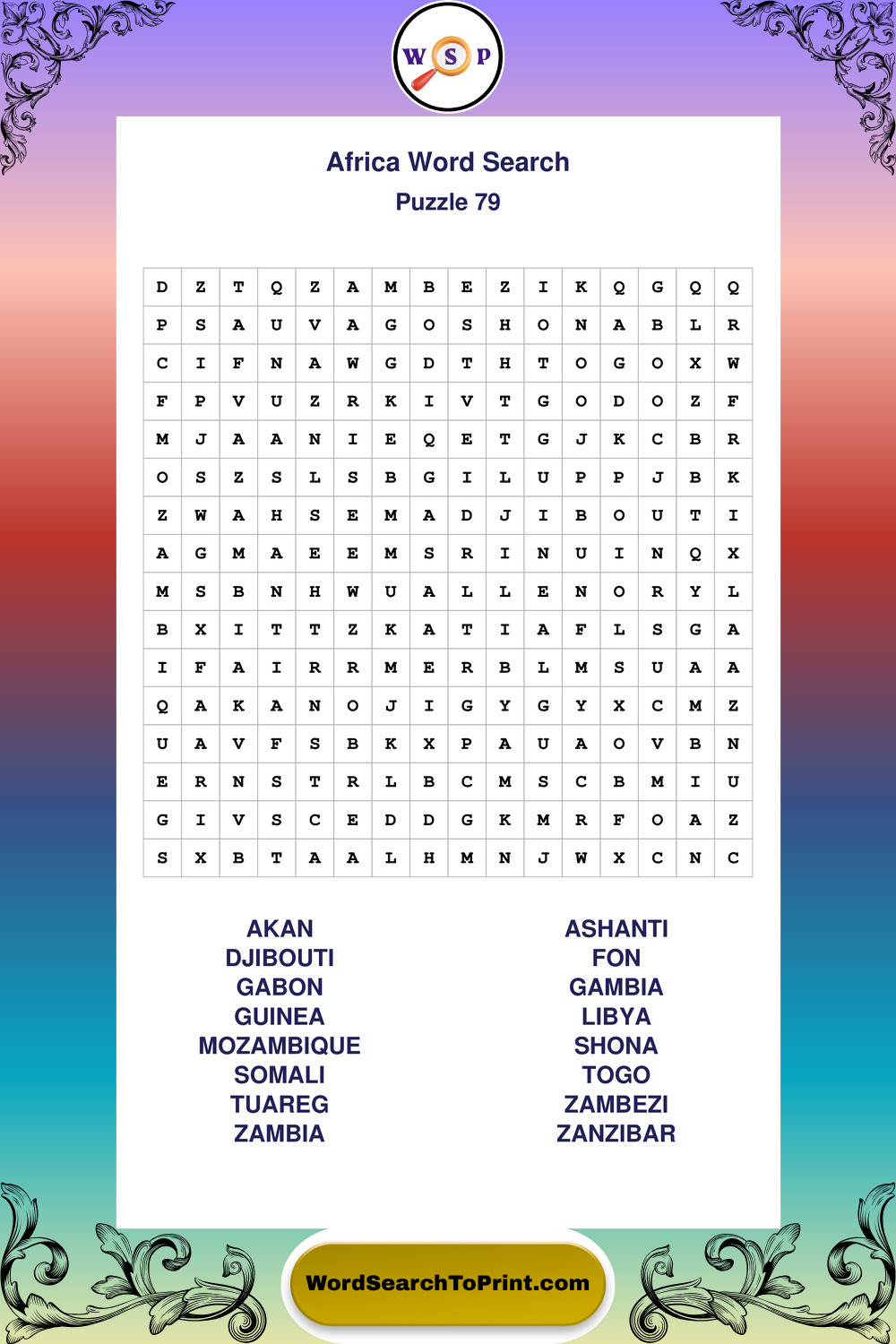 W S P

Africa Word Search
Puzzle 79

| D | Z | T | Q | Z | A | M | B | E | Z | I | K | Q | G | Q | Q |
|---|---|---|---|---|---|---|---|---|---|---|---|---|---|---|---|
| P | S | A | U | V | A | G | O | S | H | O | N | A | B | L | R |
| C | I | F | N | A | W | G | D | T | H | T | O | G | O | X | W |
| F | P | V | U | Z | R | K | I | V | T | G | O | D | O | Z | F |
| M | J | A | A | N | I | E | Q | E | T | G | J | K | C | B | R |
| O | S | Z | S | L | S | B | G | I | L | U | P | P | J | B | K |
| Z | W | A | H | S | E | M | A | D | J | I | B | O | U | T | I |
| A | G | M | A | E | E | M | S | R | I | N | U | I | N | Q | X |
| M | S | B | N | H | W | U | A | L | L | E | N | O | R | Y | L |
| B | X | I | T | T | Z | K | A | T | I | A | F | L | S | G | A |
| I | F | A | I | R | R | M | E | R | B | L | M | S | U | A | A |
| Q | A | K | A | N | O | J | I | G | Y | G | Y | X | C | M | Z |
| U | A | V | F | S | B | K | X | P | A | U | A | O | V | B | N |
| E | R | N | S | T | R | L | B | C | M | S | C | B | M | I | U |
| G | I | V | S | C | E | D | D | G | K | M | R | F | O | A | Z |
| S | X | B | T | A | A | L | H | M | N | J | W | X | C | N | C |

AKAN
DJIBOUTI
GABON
GUINEA
MOZAMBIQUE
SOMALI
TUAREG
ZAMBIA

ASHANTI
FON
GAMBIA
LIBYA
SHONA
TOGO
ZAMBEZI
ZANZIBAR

WordSearchToPrint.com